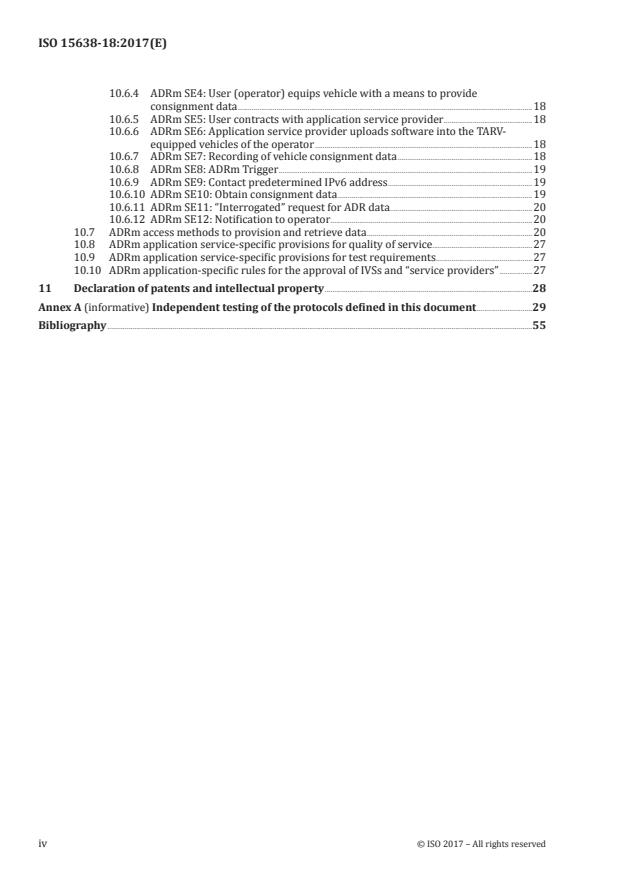 ISO 15638-18:2017(E)

10.6.4 ADRm SE4: User (operator) equips vehicle with a means to provide consignment data 18
10.6.5 ADRm SE5: User contracts with application service provider 18
10.6.6 ADRm SE6: Application service provider uploads software into the TARV-equipped vehicles of the operator 18
10.6.7 ADRm SE7: Recording of vehicle consignment data 18
10.6.8 ADRm SE8: ADRm Trigger 19
10.6.9 ADRm SE9: Contact predetermined IPv6 address 19
10.6.10 ADRm SE10: Obtain consignment data 19
10.6.11 ADRm SE11: "Interrogated" request for ADR data 20
10.6.12 ADRm SE12: Notification to operator 20
10.7 ADRm access methods to provision and retrieve data 20
10.8 ADRm application service-specific provisions for quality of service 27
10.9 ADRm application service-specific provisions for test requirements 27
10.10 ADRm application-specific rules for the approval of IVSs and "service providers" 27
11 Declaration of patents and intellectual property 28
Annex A (informative) Independent testing of the protocols defined in this document 29
Bibliography 55

iv © ISO 2017 – All rights reserved